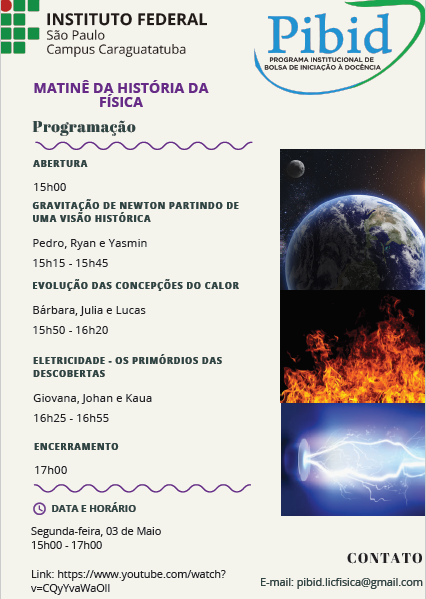 INSTITUTO FEDERAL
São Paulo
Campus Caraguatatuba

Pibid
PROGRAMA INSTITUCIONAL DE BOLSA DE INICIAÇÃO À DOCÊNCIA

MATINÊ DA HISTÓRIA DA FÍSICA

Programação

ABERTURA

15h00

GRAVITAÇÃO DE NEWTON PARTINDO DE UMA VISÃO HISTÓRICA

Pedro, Ryan e Yasmin

15h15 - 15h45

EVOLUÇÃO DAS CONCEPÇÕES DO CALOR

Bárbara, Julia e Lucas

15h50 - 16h20

ELETRICIDADE - OS PRIMÓRDIOS DAS DESCOBERTAS

Giovana, Johan e Kaua

16h25 - 16h55

ENCERRAMENTO

17h00

DATA E HORÁRIO

Segunda-feira, 03 de Maio
15h00 - 17h00

Link: https://www.youtube.com/watch?v=CQyYvaWaOlI

CONTATO

E-mail: pibid.licfisica@gmail.com